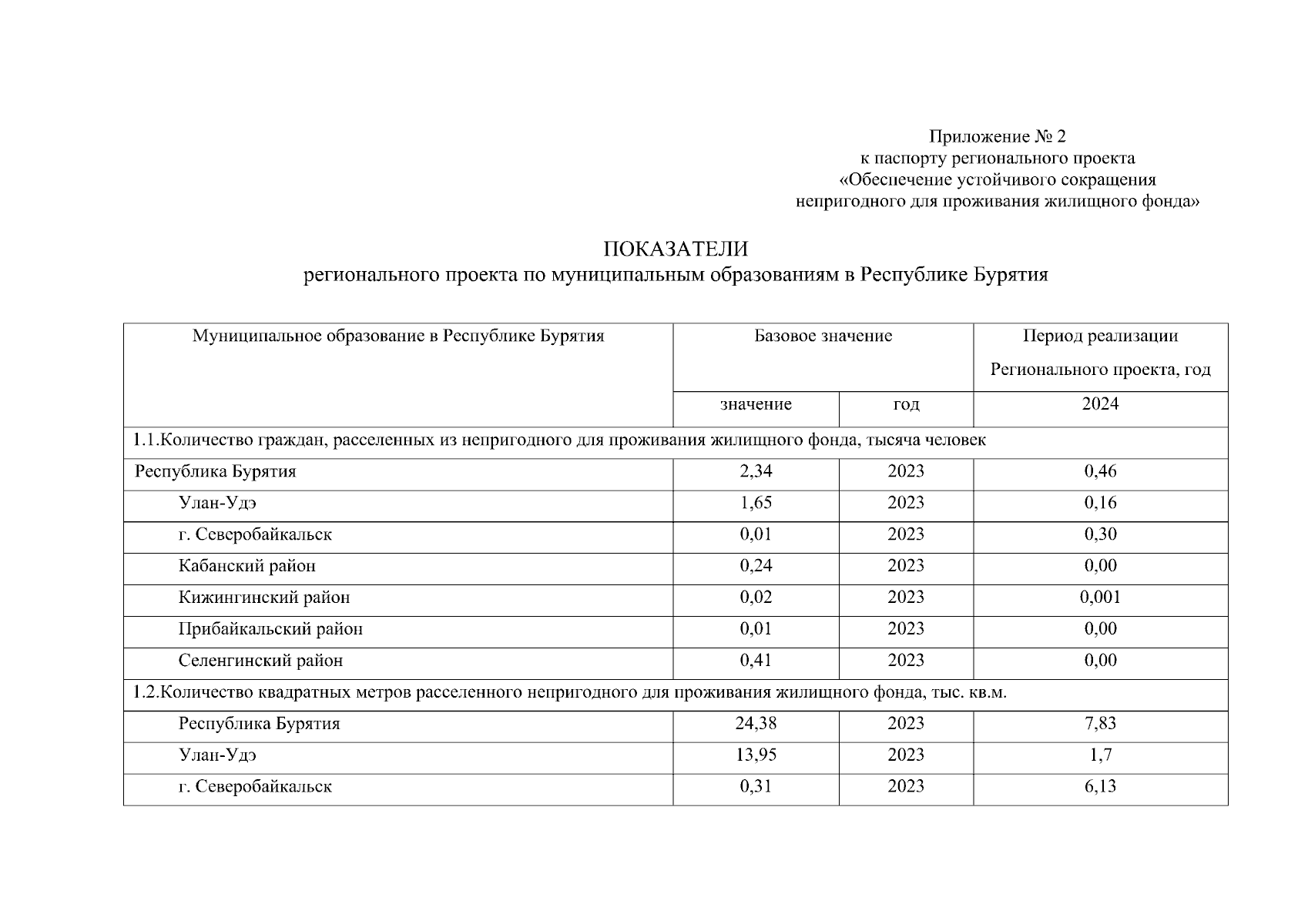 Приложение № 2
к паспорту регионального проекта
«Обеспечение устойчивого сокращения
непригодного для проживания жилищного фонда»

ПОКАЗАТЕЛИ
регионального проекта по муниципальным образованиям в Республике Бурятия

| Муниципальное образование в Республике Бурятия | Базовое значение | | Период реализации Регионального проекта, год |
|---|---|---|---|
| | значение | год | 2024 |
| 1.1.Количество граждан, расселенных из непригодного для проживания жилищного фонда, тысяча человек | | | |
| Республика Бурятия | 2,34 | 2023 | 0,46 |
| Улан-Удэ | 1,65 | 2023 | 0,16 |
| г. Северобайкальск | 0,01 | 2023 | 0,30 |
| Кабанский район | 0,24 | 2023 | 0,00 |
| Кижингинский район | 0,02 | 2023 | 0,001 |
| Прибайкальский район | 0,01 | 2023 | 0,00 |
| Селенгинский район | 0,41 | 2023 | 0,00 |
| 1.2.Количество квадратных метров расселенного непригодного для проживания жилищного фонда, тыс. кв.м. | | | |
| Республика Бурятия | 24,38 | 2023 | 7,83 |
| Улан-Удэ | 13,95 | 2023 | 1,7 |
| г. Северобайкальск | 0,31 | 2023 | 6,13 |